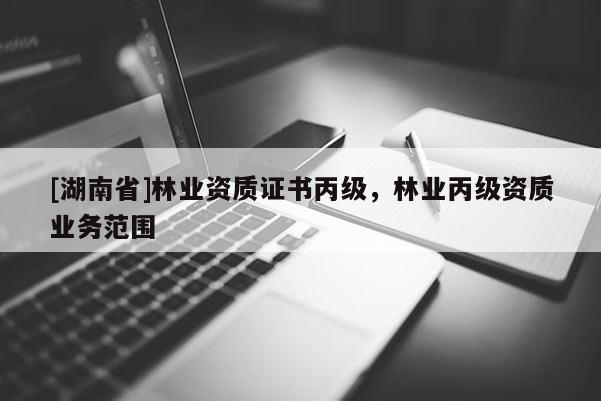 [湖南省]林业资质证书丙级，林业丙级资质业务范围